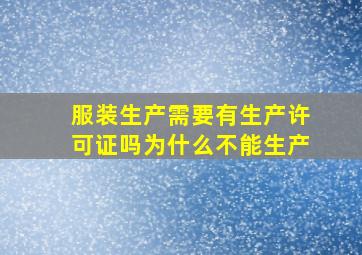 服装生产需要有生产许可证吗为什么不能生产